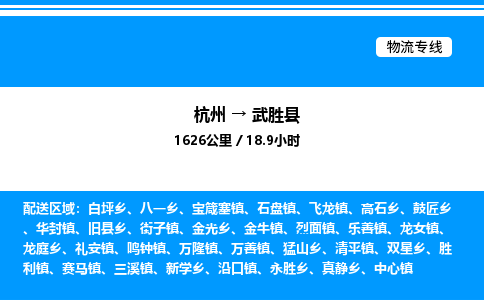 物流专线

杭州 → 武胜县

1626公里 / 18.9小时

配送区域：白坪乡、八一乡、宝箴塞镇、石盘镇、飞龙镇、高石乡、鼓匠乡、华封镇、旧县乡、街子镇、金光乡、金牛镇、烈面镇、乐善镇、龙女镇、龙庭乡、礼安镇、鸣钟镇、万隆镇、万善镇、猛山乡、清平镇、双星乡、胜利镇、赛马镇、三溪镇、新学乡、沿口镇、永胜乡、真静乡、中心镇